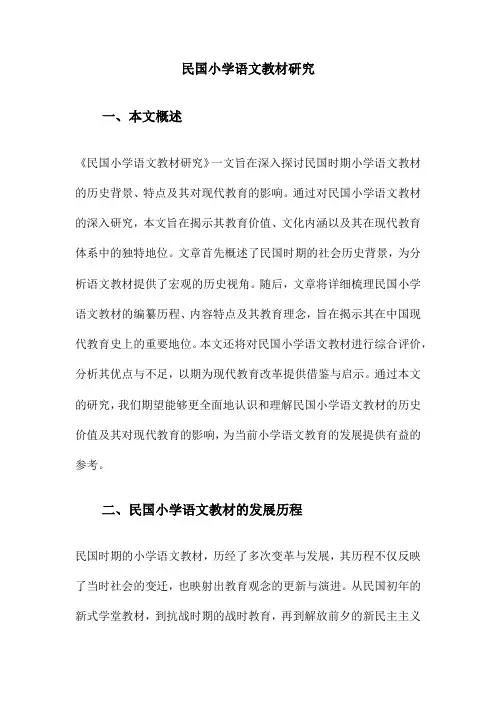 民国小学语文教材研究

一、本文概述

《民国小学语文教材研究》一文旨在深入探讨民国时期小学语文教材的历史背景、特点及其对现代教育的影响。通过对民国小学语文教材的深入研究，本文旨在揭示其教育价值、文化内涵以及其在现代教育体系中的独特地位。文章首先概述了民国时期的社会历史背景，为分析语文教材提供了宏观的历史视角。随后，文章将详细梳理民国小学语文教材的编纂历程、内容特点及其教育理念，旨在揭示其在中国现代教育史上的重要地位。本文还将对民国小学语文教材进行综合评价，分析其优点与不足，以期为现代教育改革提供借鉴与启示。通过本文的研究，我们期望能够更全面地认识和理解民国小学语文教材的历史价值及其对现代教育的影响，为当前小学语文教育的发展提供有益的参考。

二、民国小学语文教材的发展历程

民国时期的小学语文教材，历经了多次变革与发展，其历程不仅反映了当时社会的变迁，也映射出教育观念的更新与演进。从民国初年的新式学堂教材，到抗战时期的战时教育，再到解放前夕的新民主主义